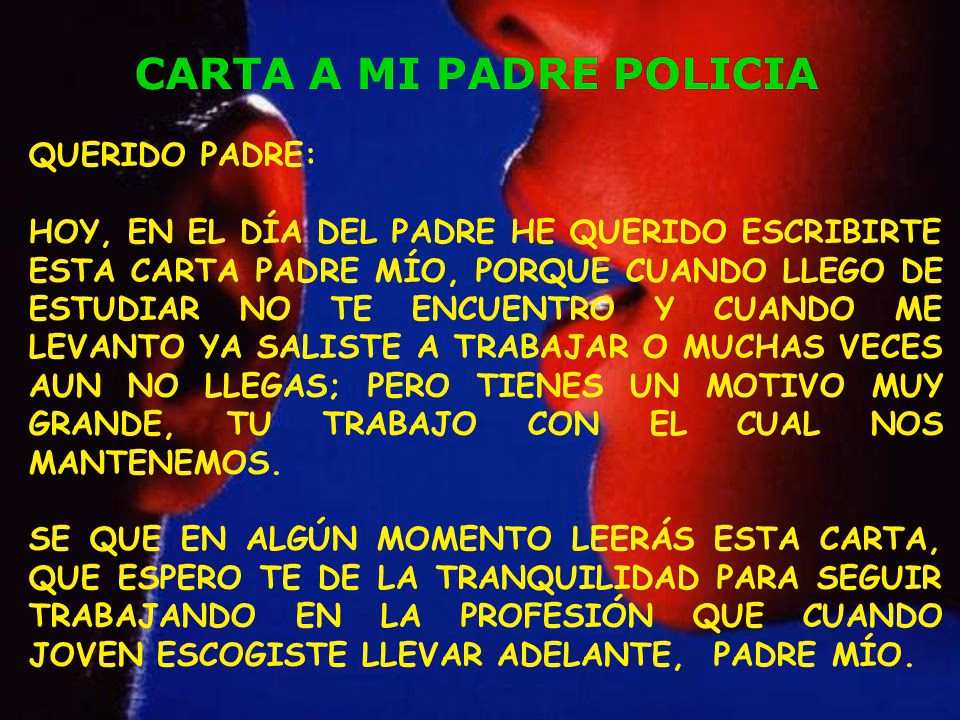 CARTA A MI PADRE POLICIA

QUERIDO PADRE:

HOY, EN EL DÍA DEL PADRE HE QUERIDO ESCRIBIRTE ESTA CARTA PADRE MÍO, PORQUE CUANDO LLEGO DE ESTUDIAR NO TE ENCUENTRO Y CUANDO ME LEVANTO YA SALISTE A TRABAJAR O MUCHAS VECES AUN NO LLEGAS; PERO TIENES UN MOTIVO MUY GRANDE, TU TRABAJO CON EL CUAL NOS MANTENEMOS.

SE QUE EN ALGÚN MOMENTO LEERÁS ESTA CARTA, QUE ESPERO TE DE LA TRANQUILIDAD PARA SEGUIR TRABAJANDO EN LA PROFESIÓN QUE CUANDO JOVEN ESCOGISTE LLEVAR ADELANTE, PADRE MÍO.